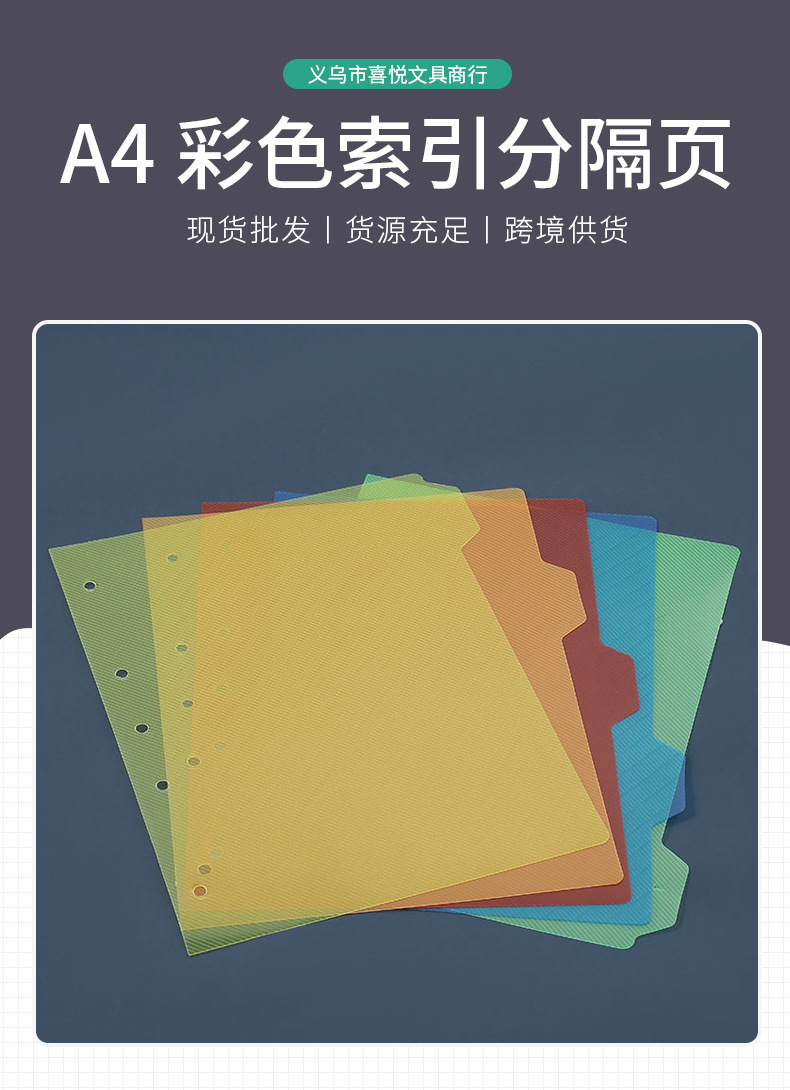 义乌市喜悦文具商行

A4 彩色索引分隔页

现货批发 | 货源充足 | 跨境供货